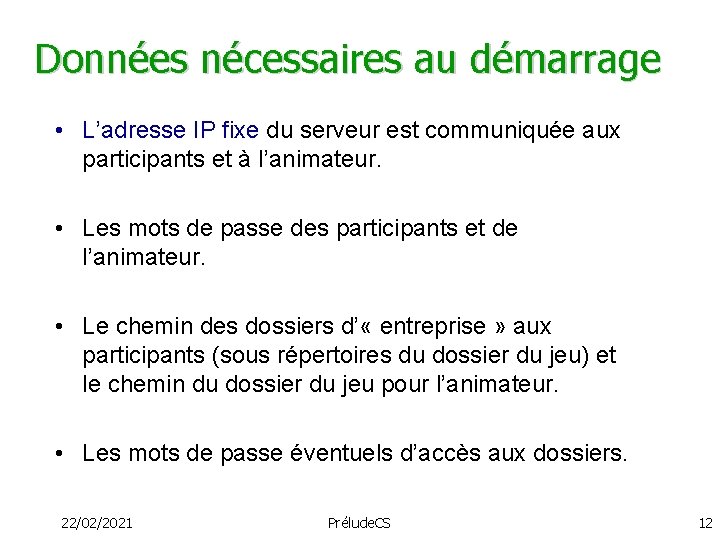 Données nécessaires au démarrage

• L'adresse IP fixe du serveur est communiquée aux participants et à l'animateur.

• Les mots de passe des participants et de l'animateur.

• Le chemin des dossiers d'« entreprise » aux participants (sous répertoires du dossier du jeu) et le chemin du dossier du jeu pour l'animateur.

• Les mots de passe éventuels d'accès aux dossiers.

22/02/2021 PréludeCS 12